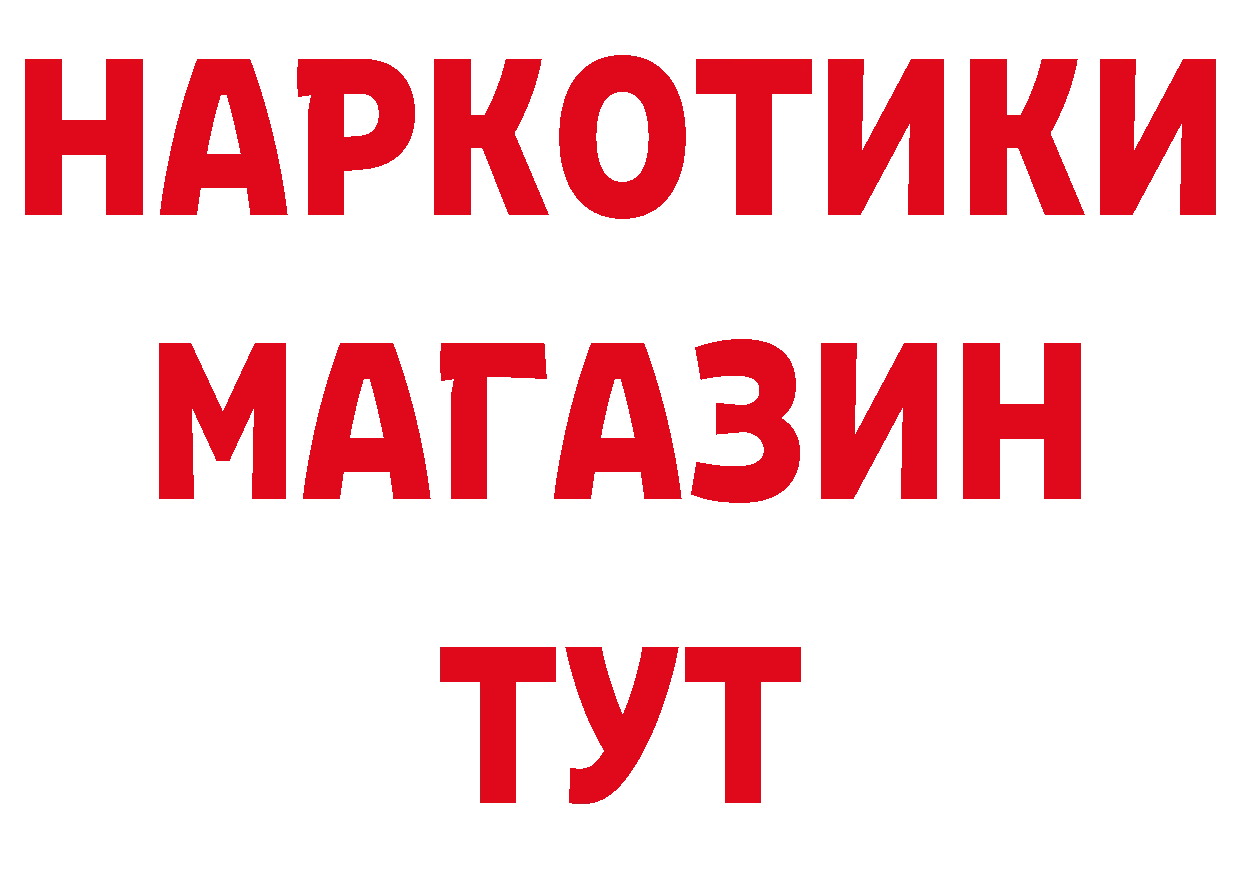 НАРКОТИКИ
МАГАЗИН
ТУТ